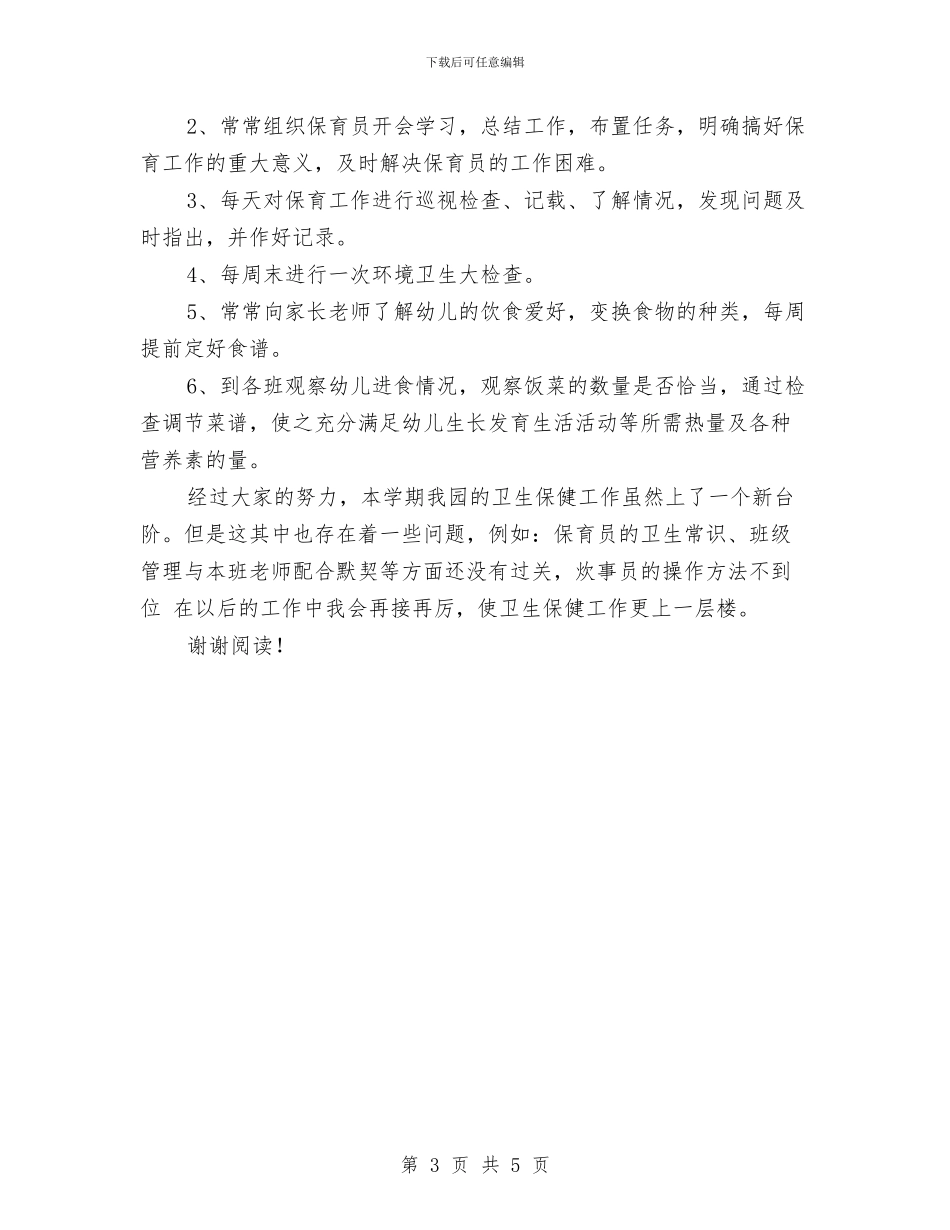 下载后可任意编辑

2、常常组织保育员开会学习，总结工作，布置任务，明确搞好保育工作的重大意义，及时解决保育员的工作困难。

3、每天对保育工作进行巡视检查、记载、了解情况，发现问题及时指出，并作好记录。

4、每周末进行一次环境卫生大检查。

5、常常向家长老师了解幼儿的饮食爱好，变换食物的种类，每周提前定好食谱。

6、到各班观察幼儿进食情况，观察饭菜的数量是否恰当，通过检查调节菜谱，使之充分满足幼儿生长发育生活活动等所需热量及各种营养素的量。

经过大家的努力，本学期我园的卫生保健工作虽然上了一个新台阶。但是这其中也存在着一些问题，例如：保育员的卫生常识、班级管理与本班老师配合默契等方面还没有过关，炊事员的操作方法不到位 在以后的工作中我会再接再厉，使卫生保健工作更上一层楼。

谢谢阅读！

第 3 页 共 5 页